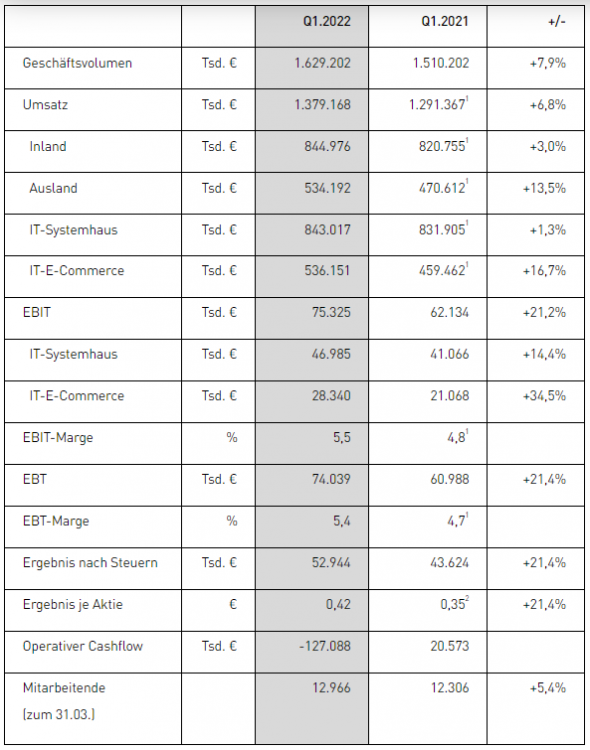 | | | Q1.2022 | Q1.2021 | +/- |
|---|---|---|---|---|
| Geschäftsvolumen | Tsd. € | 1.629.202 | 1.510.202 | +7,9% |
| Umsatz | Tsd. € | 1.379.168 | 1.291.367$^1$ | +6,8% |
| Inland | Tsd. € | 844.976 | 820.755$^1$ | +3,0% |
| Ausland | Tsd. € | 534.192 | 470.612$^1$ | +13,5% |
| IT-Systemhaus | Tsd. € | 843.017 | 831.905$^1$ | +1,3% |
| IT-E-Commerce | Tsd. € | 536.151 | 459.462$^1$ | +16,7% |
| EBIT | Tsd. € | 75.325 | 62.134 | +21,2% |
| IT-Systemhaus | Tsd. € | 46.985 | 41.066 | +14,4% |
| IT-E-Commerce | Tsd. € | 28.340 | 21.068 | +34,5% |
| EBIT-Marge | % | 5,5 | 4,8$^1$ | |
| EBT | Tsd. € | 74.039 | 60.988 | +21,4% |
| EBT-Marge | % | 5,4 | 4,7$^1$ | |
| Ergebnis nach Steuern | Tsd. € | 52.944 | 43.624 | +21,4% |
| Ergebnis je Aktie | € | 0,42 | 0,35$^2$ | +21,4% |
| Operativer Cashflow | Tsd. € | -127.088 | 20.573 | |
| Mitarbeitende (zum 31.03.) | | 12.966 | 12.306 | +5,4% |